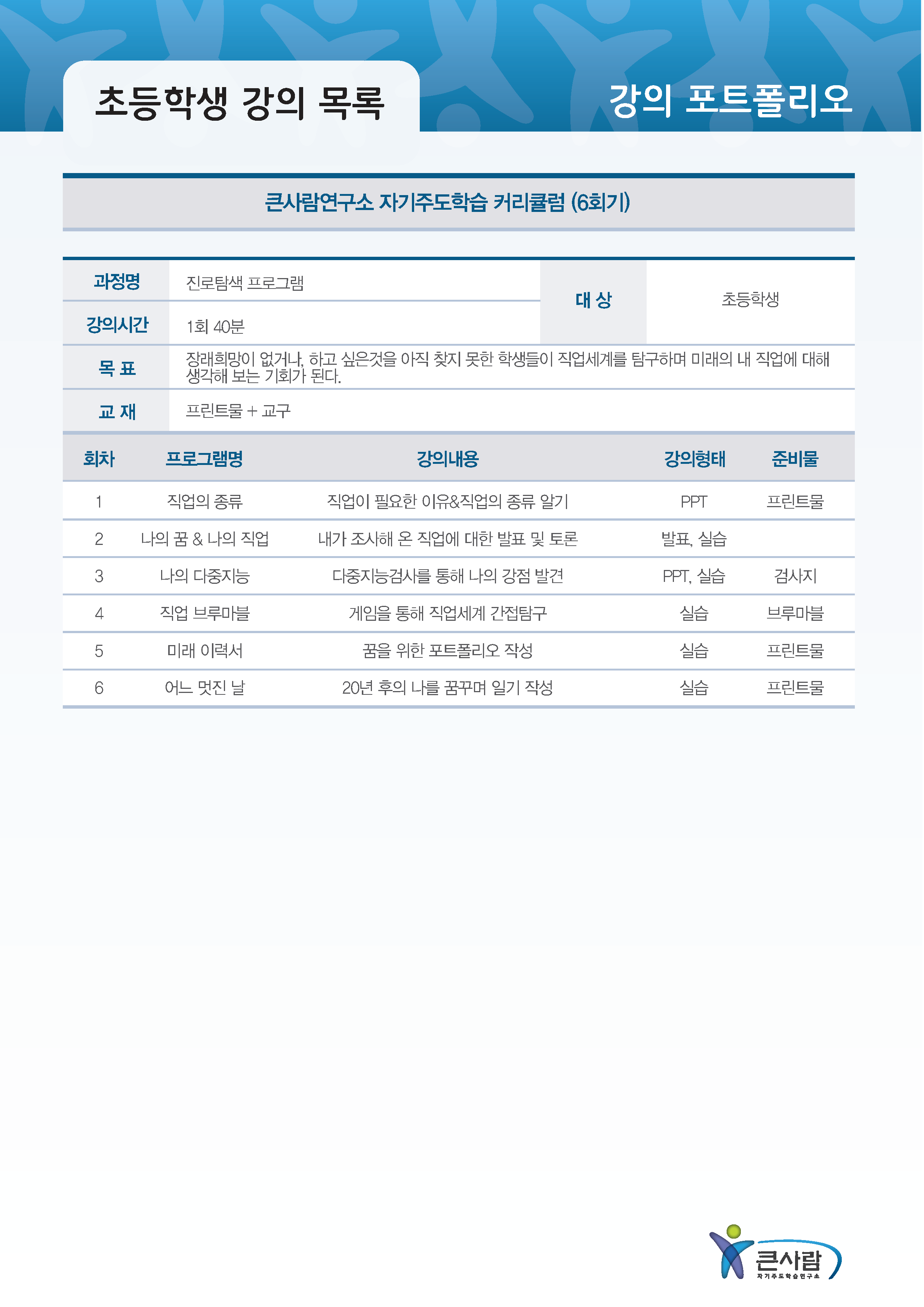 초등학생 강의 목록

강의 포트폴리오

큰사람연구소 자기주도학습 커리큘럼 (6회기)

| 과정명 | 진로탐색 프로그램 | 대 상 | 초등학생 |
|---|---|---|---|
| 강의시간 | 1회 40분 | | |
| 목 표 | 장래희망이 없거나, 하고 싶은것을 아직 찾지 못한 학생들이 직업세계를 탐구하며 미래의 내 직업에 대해 생각해 보는 기회가 된다. | | |
| 교 재 | 프린트물 + 교구 | | |

| 회차 | 프로그램명 | 강의내용 | 강의형태 | 준비물 |
|---|---|---|---|---|
| 1 | 직업의 종류 | 직업이 필요한 이유&직업의 종류 알기 | PPT | 프린트물 |
| 2 | 나의 꿈 & 나의 직업 | 내가 조사해 온 직업에 대한 발표 및 토론 | 발표, 실습 | |
| 3 | 나의 다중지능 | 다중지능검사를 통해 나의 강점 발견 | PPT, 실습 | 검사지 |
| 4 | 직업 브루마블 | 게임을 통해 직업세계 간접탐구 | 실습 | 브루마블 |
| 5 | 미래 이력서 | 꿈을 위한 포트폴리오 작성 | 실습 | 프린트물 |
| 6 | 어느 멋진 날 | 20년 후의 나를 꿈꾸며 일기 작성 | 실습 | 프린트물 |

큰사람
자기주도학습연구소